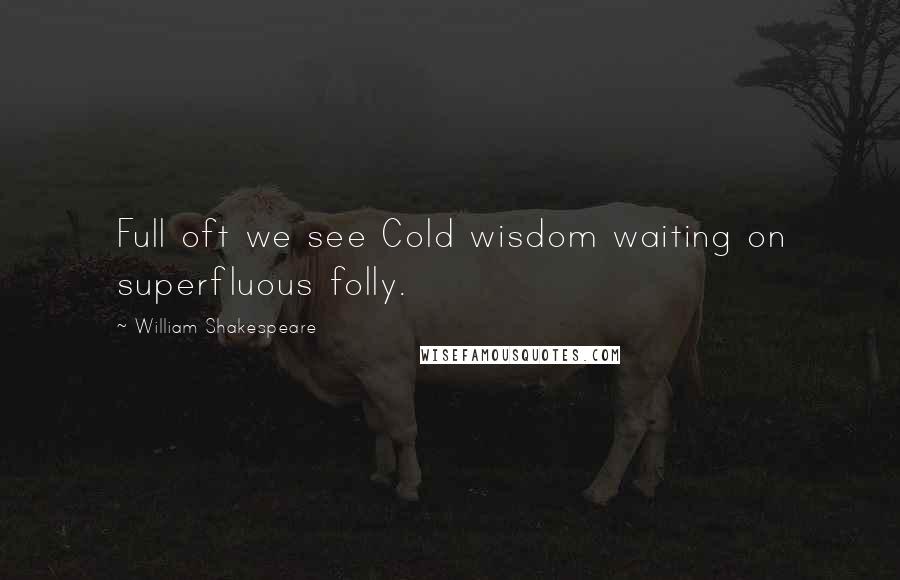 Full oft we see Cold wisdom waiting on superfluous folly.

~ William Shakespeare

WISEFAMOUSQUOTES.COM